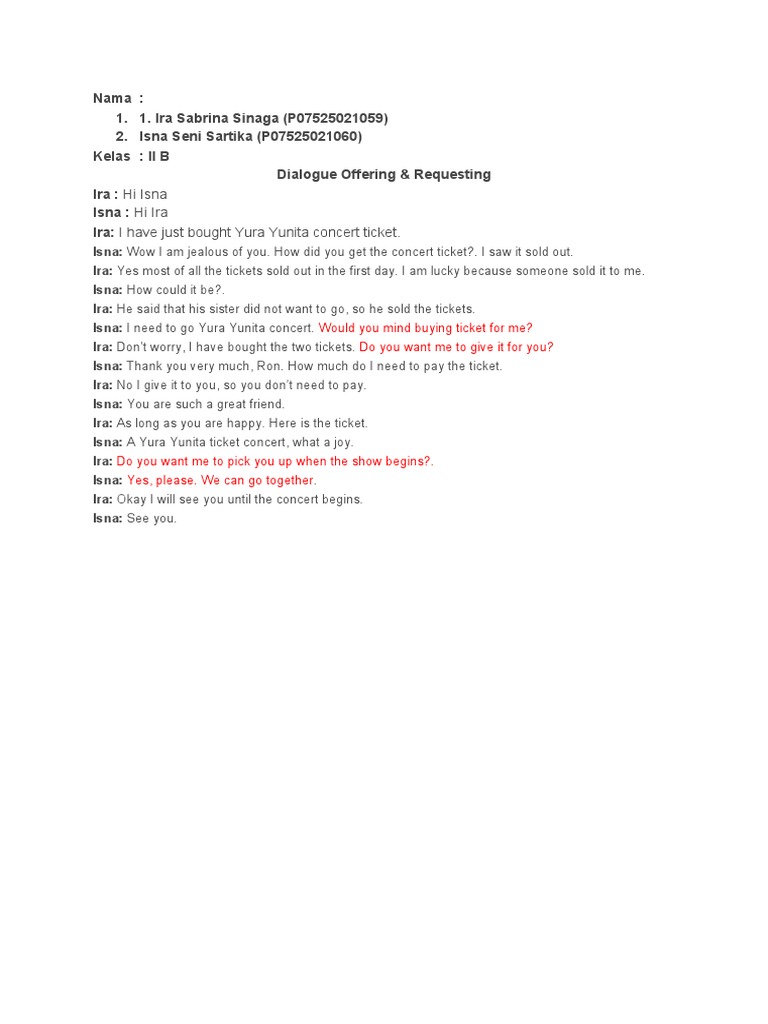 Nama :
1. 1. Ira Sabrina Sinaga (P07525021059)
2. Isna Seni Sartika (P07525021060)
Kelas : II B

Dialogue Offering & Requesting

Ira : Hi Isna
Isna : Hi Ira
Ira: I have just bought Yura Yunita concert ticket.
Isna: Wow I am jealous of you. How did you get the concert ticket?. I saw it sold out.
Ira: Yes most of all the tickets sold out in the first day. I am lucky because someone sold it to me.
Isna: How could it be?.
Ira: He said that his sister did not want to go, so he sold the tickets.
Isna: I need to go Yura Yunita concert. Would you mind buying ticket for me?
Ira: Don't worry, I have bought the two tickets. Do you want me to give it for you?
Isna: Thank you very much, Ron. How much do I need to pay the ticket.
Ira: No I give it to you, so you don't need to pay.
Isna: You are such a great friend.
Ira: As long as you are happy. Here is the ticket.
Isna: A Yura Yunita ticket concert, what a joy.
Ira: Do you want me to pick you up when the show begins?.
Isna: Yes, please. We can go together.
Ira: Okay I will see you until the concert begins.
Isna: See you.